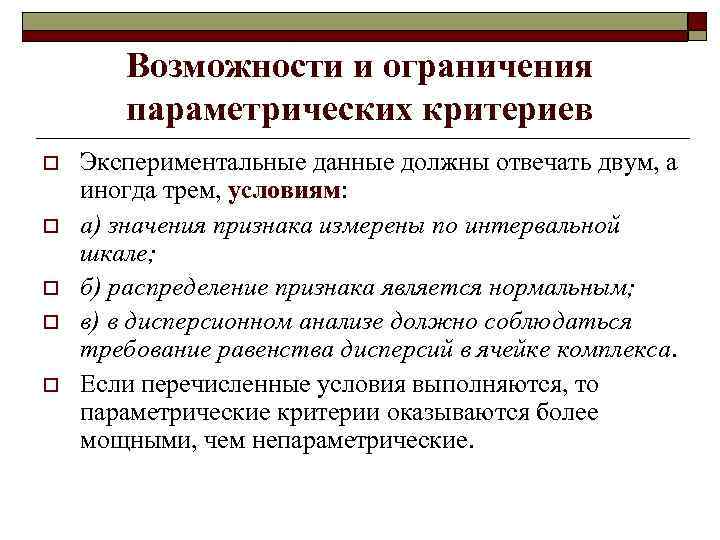 Возможности и ограничения параметрических критериев

Экспериментальные данные должны отвечать двум, а иногда трем, условиям:

а) значения признака измерены по интервальной шкале;

б) распределение признака является нормальным;

в) в дисперсионном анализе должно соблюдаться требование равенства дисперсий в ячейке комплекса.

Если перечисленные условия выполняются, то параметрические критерии оказываются более мощными, чем непараметрические.